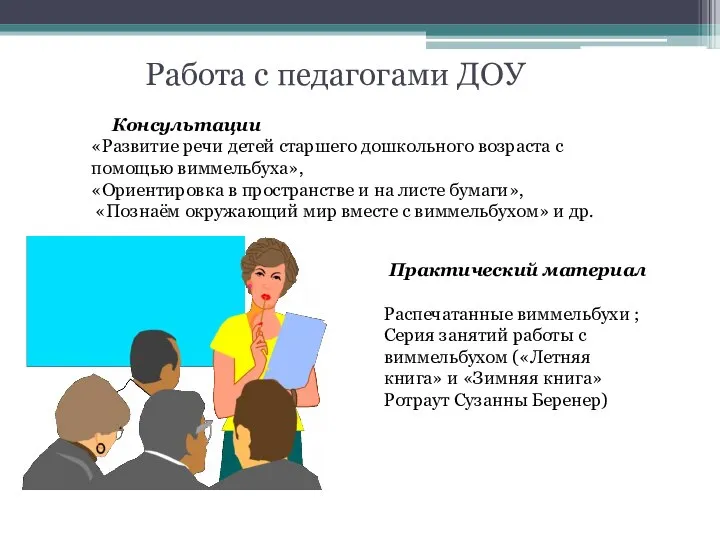 Работа с педагогами ДОУ

Консультации
«Развитие речи детей старшего дошкольного возраста с помощью виммельбуха»,
«Ориентировка в пространстве и на листе бумаги»,
«Познаём окружающий мир вместе с виммельбухом» и др.

Практический материал

Распечатанные виммельбухи ;
Серия занятий работы с виммельбухом («Летняя книга» и «Зимняя книга» Ротраут Сузанны Беренер)